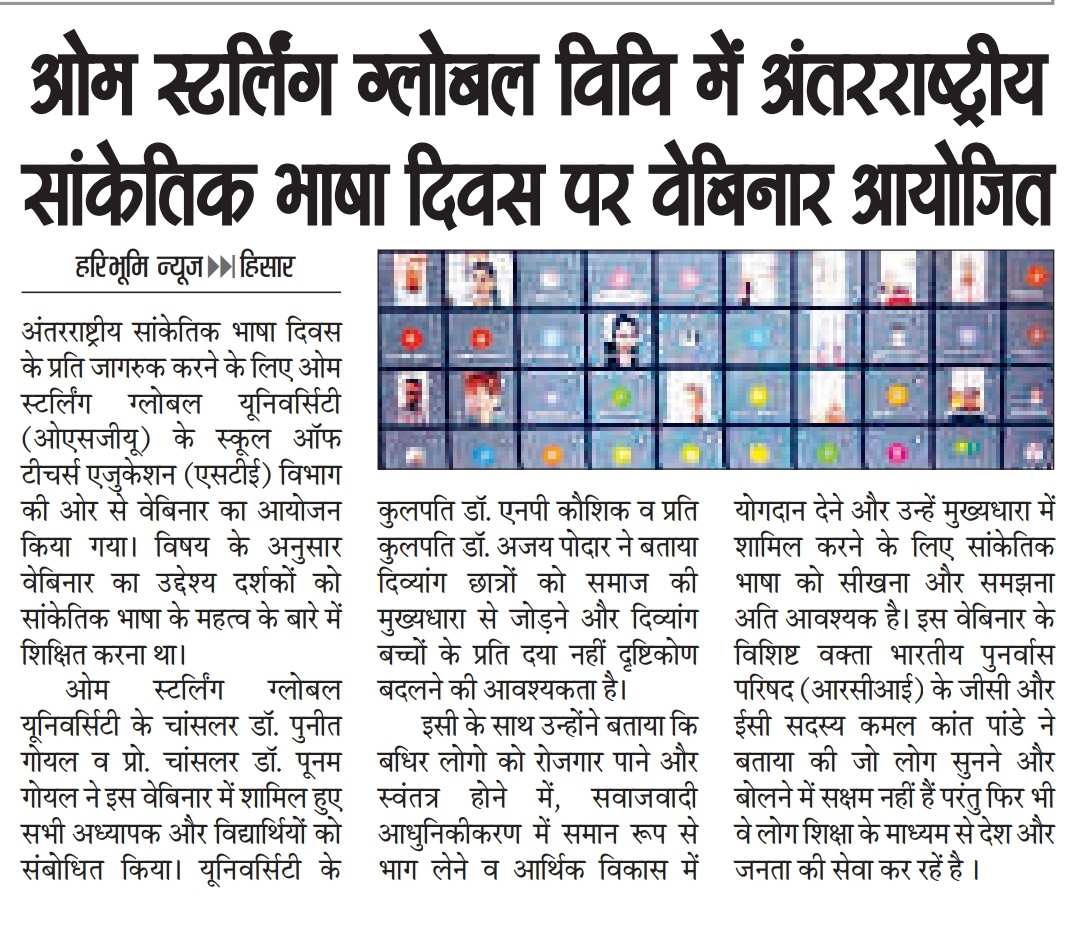 ओम स्टर्लिंग ग्लोबल विवि में अंतरराष्ट्रीय सांकेतिक भाषा दिवस पर वेबिनार आयोजित

हरिभूमि न्यूज ▶▶| हिसार

अंतरराष्ट्रीय सांकेतिक भाषा दिवस के प्रति जागरुक करने के लिए ओम स्टर्लिंग ग्लोबल यूनिवर्सिटी (ओएसजीयू) के स्कूल ऑफ टीचर्स एजुकेशन (एसटीई) विभाग की ओर से वेबिनार का आयोजन किया गया। विषय के अनुसार वेबिनार का उद्देश्य दर्शकों को सांकेतिक भाषा के महत्व के बारे में शिक्षित करना था।

ओम स्टर्लिंग ग्लोबल यूनिवर्सिटी के चांसलर डॉ. पुनीत गोयल व प्रो. चांसलर डॉ. पूनम गोयल ने इस वेबिनार में शामिल हुए सभी अध्यापक और विद्यार्थियों को संबोधित किया। यूनिवर्सिटी के कुलपति डॉ. एनपी कौशिक व प्रति कुलपति डॉ. अजय पोदार ने बताया दिव्यांग छात्रों को समाज की मुख्यधारा से जोड़ने और दिव्यांग बच्चों के प्रति दया नहीं दृष्टिकोण बदलने की आवश्यकता है।

इसी के साथ उन्होंने बताया कि बधिर लोगो को रोजगार पाने और स्वंतत्र होने में, सवाजवादी आधुनिकीकरण में समान रूप से भाग लेने व आर्थिक विकास में योगदान देने और उन्हें मुख्यधारा में शामिल करने के लिए सांकेतिक भाषा को सीखना और समझना अति आवश्यक है। इस वेबिनार के विशिष्ट वक्ता भारतीय पुनर्वास परिषद (आरसीआई) के जीसी और ईसी सदस्य कमल कांत पांडे ने बताया की जो लोग सुनने और बोलने में सक्षम नहीं हैं परंतु फिर भी वे लोग शिक्षा के माध्यम से देश और जनता की सेवा कर रहें है ।